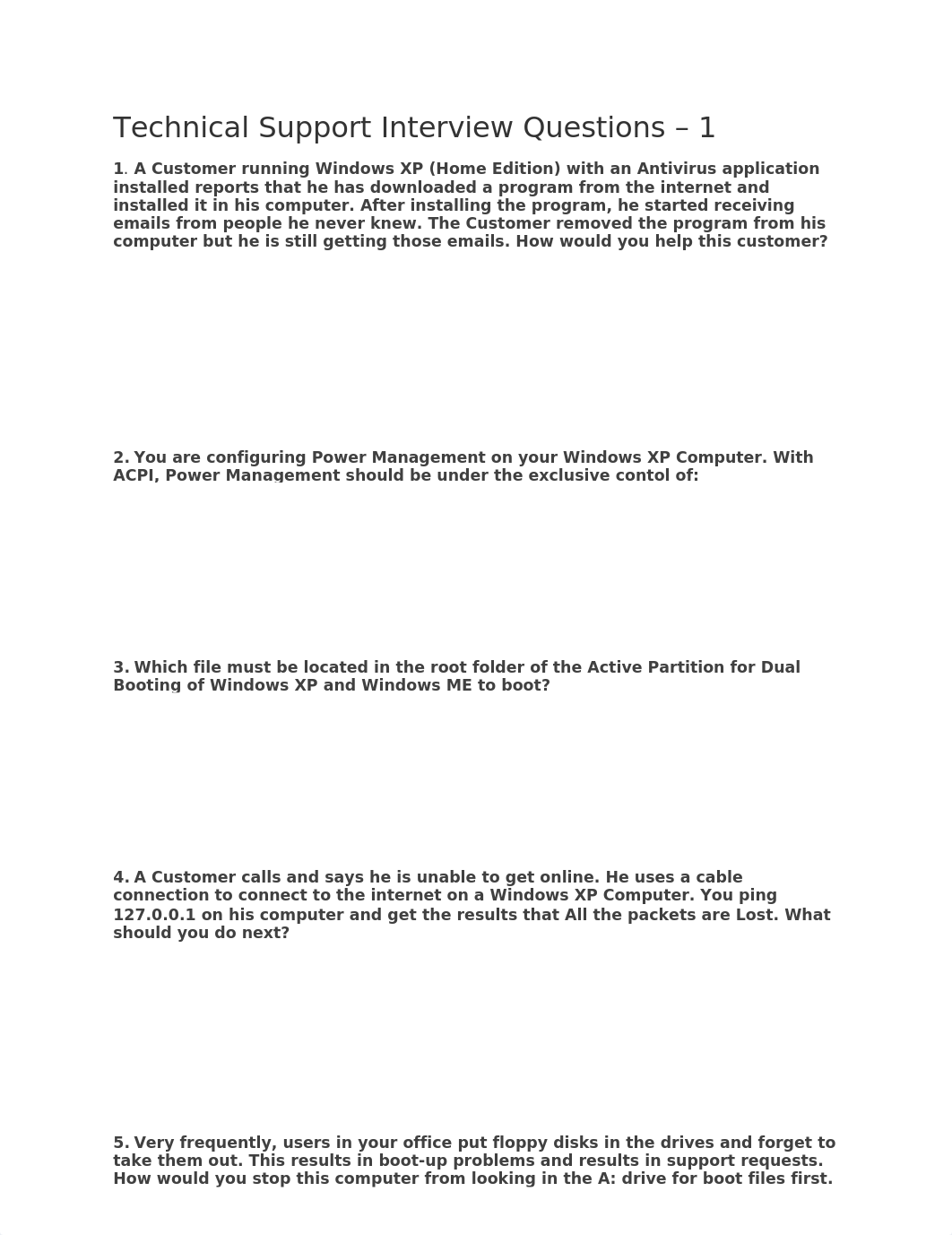 Technical Support Interview Questions – 1

1. A Customer running Windows XP (Home Edition) with an Antivirus application installed reports that he has downloaded a program from the internet and installed it in his computer. After installing the program, he started receiving emails from people he never knew. The Customer removed the program from his computer but he is still getting those emails. How would you help this customer?

2. You are configuring Power Management on your Windows XP Computer. With ACPI, Power Management should be under the exclusive contol of:

3. Which file must be located in the root folder of the Active Partition for Dual Booting of Windows XP and Windows ME to boot?

4. A Customer calls and says he is unable to get online. He uses a cable connection to connect to the internet on a Windows XP Computer. You ping 127.0.0.1 on his computer and get the results that All the packets are Lost. What should you do next?

5. Very frequently, users in your office put floppy disks in the drives and forget to take them out. This results in boot-up problems and results in support requests. How would you stop this computer from looking in the A: drive for boot files first.